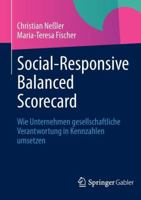 Christian Neßler
Maria-Teresa Fischer

Social-Responsive Balanced Scorecard

Wie Unternehmen gesellschaftliche Verantwortung in Kennzahlen umsetzen

Springer Gabler